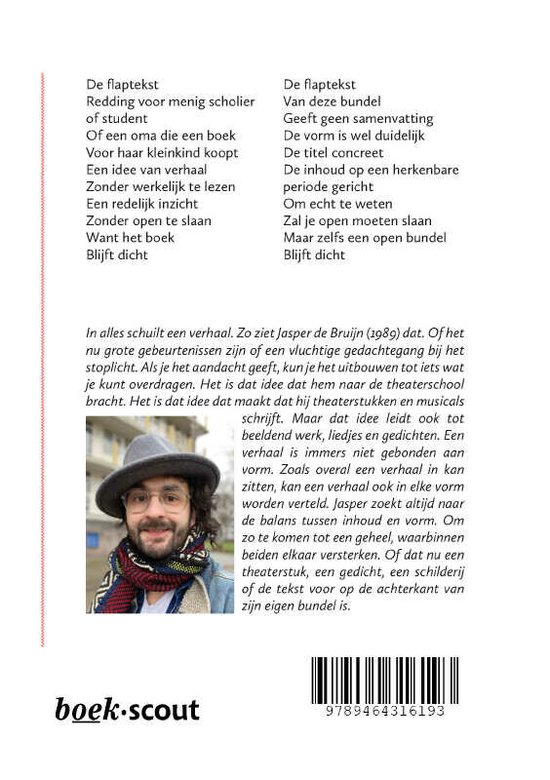 De flaptekst
Redding voor menig scholier of student
Of een oma die een boek
Voor haar kleinkind koopt
Een idee van verhaal
Zonder werkelijk te lezen
Een redelijk inzicht
Zonder open te slaan
Want het boek
Blijft dicht

De flaptekst
Van deze bundel
Geeft geen samenvatting
De vorm is wel duidelijk
De titel concreet
De inhoud op een herkenbare periode gericht
Om echt te weten
Zal je open moeten slaan
Maar zelfs een open bundel
Blijft dicht

In alles schuilt een verhaal. Zo ziet Jasper de Bruijn (1989) dat. Of het nu grote gebeurtenissen zijn of een vluchtige gedachtegang bij het stoplicht. Als je het aandacht geeft, kun je het uitbouwen tot iets wat je kunt overdragen. Het is dat idee dat hem naar de theaterschool bracht. Het is dat idee dat maakt dat hij theaterstukken en musicals schrijft. Maar dat idee leidt ook tot beeldend werk, liedjes en gedichten. Een verhaal is immers niet gebonden aan vorm. Zoals overal een verhaal in kan zitten, kan een verhaal ook in elke vorm worden verteld. Jasper zoekt altijd naar de balans tussen inhoud en vorm. Om zo te komen tot een geheel, waarbinnen beiden elkaar versterken. Of dat nu een theaterstuk, een gedicht, een schilderij of de tekst voor op de achterkant van zijn eigen bundel is.

boek·scout

9789464316193